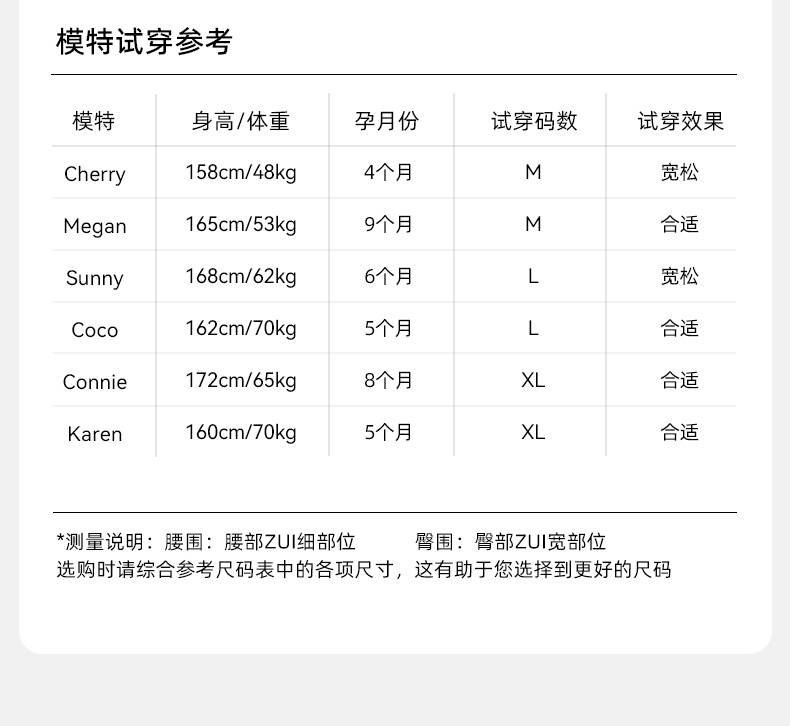 模特试穿参考

| 模特 | 身高/体重 | 孕月份 | 试穿码数 | 试穿效果 |
|---|---|---|---|---|
| Cherry | 158cm/48kg | 4个月 | M | 宽松 |
| Megan | 165cm/53kg | 9个月 | M | 合适 |
| Sunny | 168cm/62kg | 6个月 | L | 宽松 |
| Coco | 162cm/70kg | 5个月 | L | 合适 |
| Connie | 172cm/65kg | 8个月 | XL | 合适 |
| Karen | 160cm/70kg | 5个月 | XL | 合适 |

*测量说明：腰围：腰部ZUI细部位　　臀围：臀部ZUI宽部位
选购时请综合参考尺码表中的各项尺寸，这有助于您选择到更好的尺码